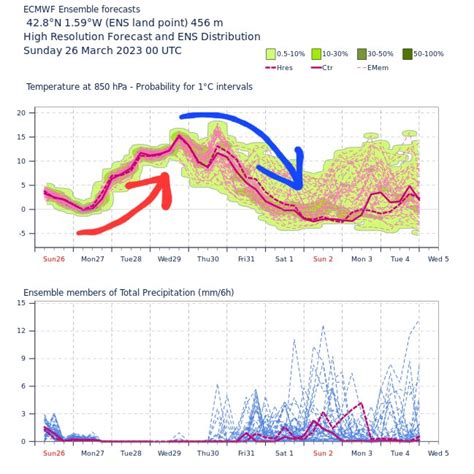 ECMWF Ensemble forecasts
42.8°N 1.59°W (ENS land point) 456 m
High Resolution Forecast and ENS Distribution
Sunday 26 March 2023 00 UTC

0.5-10% 10-30% 30-50% 50-100%
Hres Ctr EMem

Temperature at 850 hPa - Probability for 1°C intervals

20
15
10
5
0
-5

Sun26 Mon27 Tue28 Wed29 Thu30 Fri31 Sat 1 Sun 2 Mon 3 Tue 4 Wed 5

Ensemble members of Total Precipitation (mm/6h)

15
12
9
6
3
0

Sun26 Mon27 Tue28 Wed29 Thu30 Fri31 Sat 1 Sun 2 Mon 3 Tue 4 Wed 5